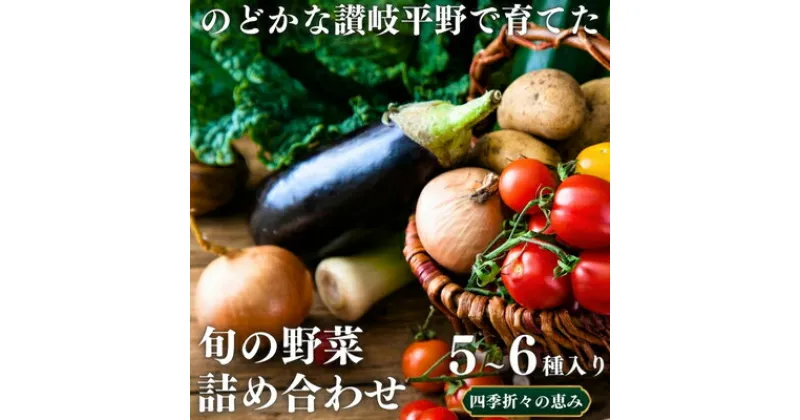 のどかな讃岐平野で育てた

旬の野菜
詰め合わせ

5~6種入り

四季折々の恵み